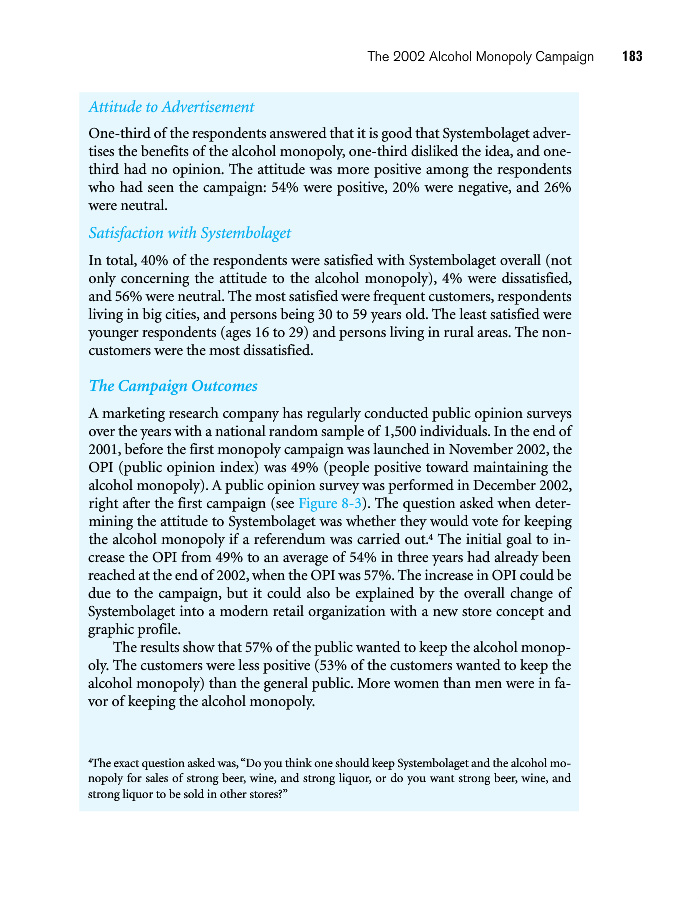 The 2002 Alcohol Monopoly Campaign 183

Attitude to Advertisement

One-third of the respondents answered that it is good that Systembolaget advertises the benefits of the alcohol monopoly, one-third disliked the idea, and one-third had no opinion. The attitude was more positive among the respondents who had seen the campaign: 54% were positive, 20% were negative, and 26% were neutral.

Satisfaction with Systembolaget

In total, 40% of the respondents were satisfied with Systembolaget overall (not only concerning the attitude to the alcohol monopoly), 4% were dissatisfied, and 56% were neutral. The most satisfied were frequent customers, respondents living in big cities, and persons being 30 to 59 years old. The least satisfied were younger respondents (ages 16 to 29) and persons living in rural areas. The non-customers were the most dissatisfied.

The Campaign Outcomes

A marketing research company has regularly conducted public opinion surveys over the years with a national random sample of 1,500 individuals. In the end of 2001, before the first monopoly campaign was launched in November 2002, the OPI (public opinion index) was 49% (people positive toward maintaining the alcohol monopoly). A public opinion survey was performed in December 2002, right after the first campaign (see Figure 8-3). The question asked when determining the attitude to Systembolaget was whether they would vote for keeping the alcohol monopoly if a referendum was carried out.$^4$ The initial goal to increase the OPI from 49% to an average of 54% in three years had already been reached at the end of 2002, when the OPI was 57%. The increase in OPI could be due to the campaign, but it could also be explained by the overall change of Systembolaget into a modern retail organization with a new store concept and graphic profile.

The results show that 57% of the public wanted to keep the alcohol monopoly. The customers were less positive (53% of the customers wanted to keep the alcohol monopoly) than the general public. More women than men were in favor of keeping the alcohol monopoly.

$^4$The exact question asked was, "Do you think one should keep Systembolaget and the alcohol monopoly for sales of strong beer, wine, and strong liquor, or do you want strong beer, wine, and strong liquor to be sold in other stores?"